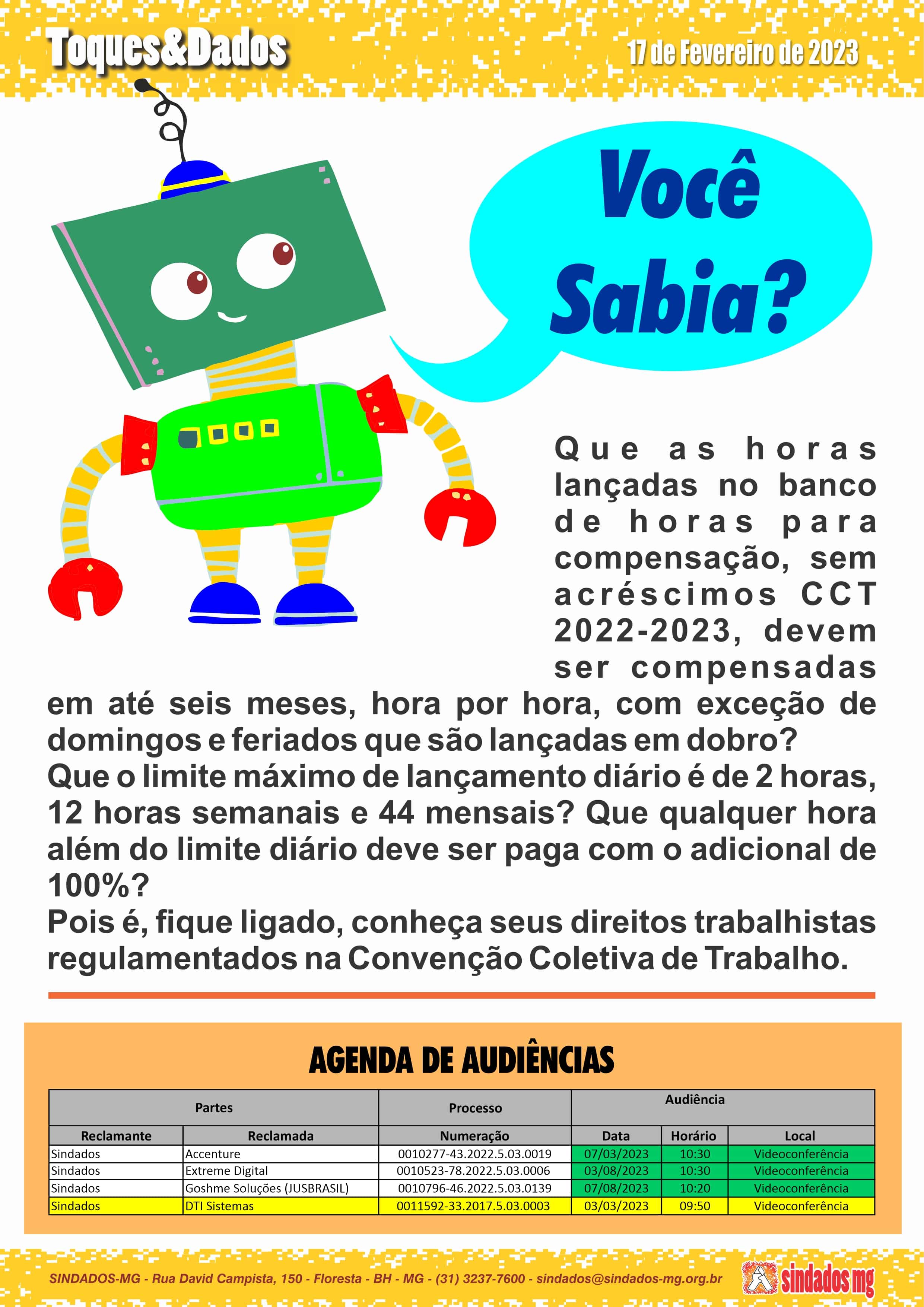 Toques&Dados

17 de Fevereiro de 2023

Você Sabia?

Que as horas lançadas no banco de horas para compensação, sem acréscimos CCT 2022-2023, devem ser compensadas em até seis meses, hora por hora, com exceção de domingos e feriados que são lançadas em dobro?
Que o limite máximo de lançamento diário é de 2 horas, 12 horas semanais e 44 mensais? Que qualquer hora além do limite diário deve ser paga com o adicional de 100%?
Pois é, fique ligado, conheça seus direitos trabalhistas regulamentados na Convenção Coletiva de Trabalho.

AGENDA DE AUDIÊNCIAS

| Partes | | Processo | Audiência | | |
|---|---|---|---|---|---|
| Reclamante | Reclamada | Numeração | Data | Horário | Local |
| Sindados | Accenture | 0010277-43.2022.5.03.0019 | 07/03/2023 | 10:30 | Videoconferência |
| Sindados | Extreme Digital | 0010523-78.2022.5.03.0006 | 03/08/2023 | 10:30 | Videoconferência |
| Sindados | Goshme Soluções (JUSBRASIL) | 0010796-46.2022.5.03.0139 | 07/08/2023 | 10:20 | Videoconferência |
| Sindados | DTI Sistemas | 0011592-33.2017.5.03.0003 | 03/03/2023 | 09:50 | Videoconferência |

SINDADOS-MG - Rua David Campista, 150 - Floresta - BH - MG - (31) 3237-7600 - sindados@sindados-mg.org.br

sindados mg